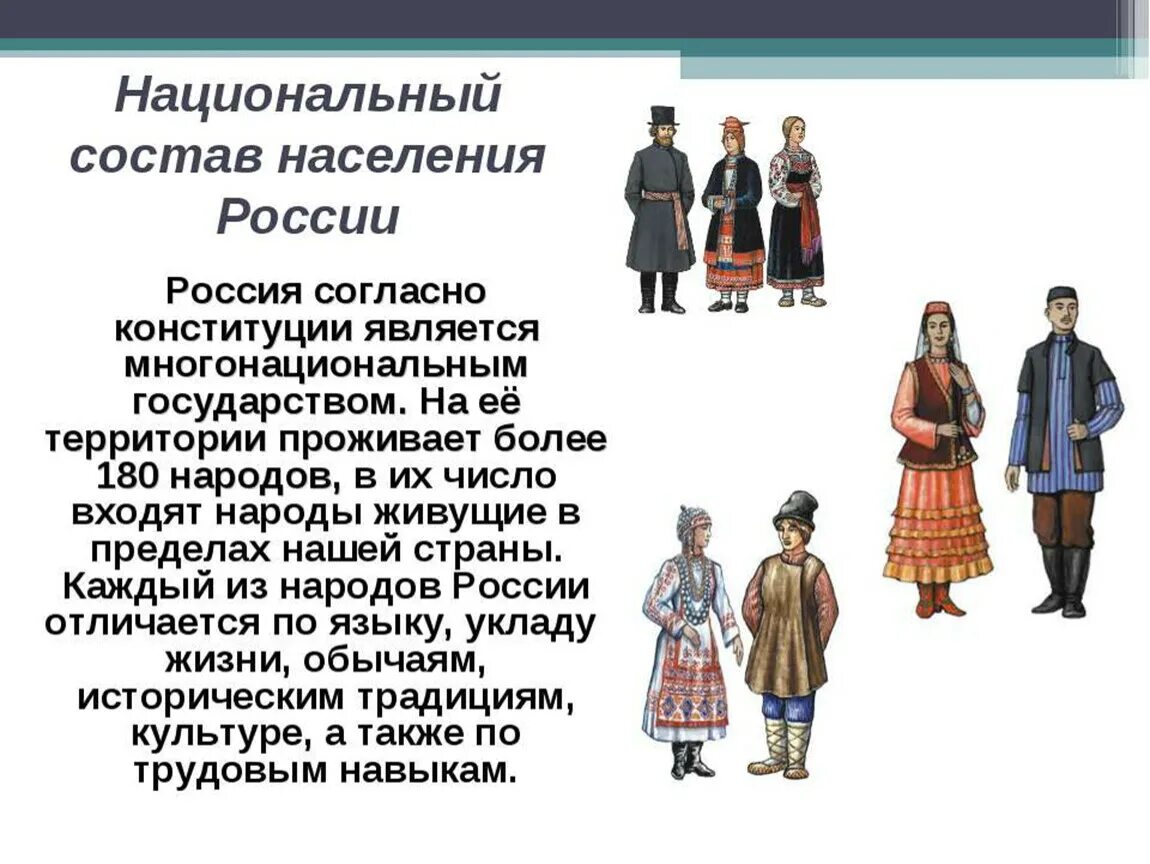 Национальный состав населения России

Россия согласно конституции является многонациональным государством. На её территории проживает более 180 народов, в их число входят народы живущие в пределах нашей страны. Каждый из народов России отличается по языку, укладу жизни, обычаям, историческим традициям, культуре, а также по трудовым навыкам.